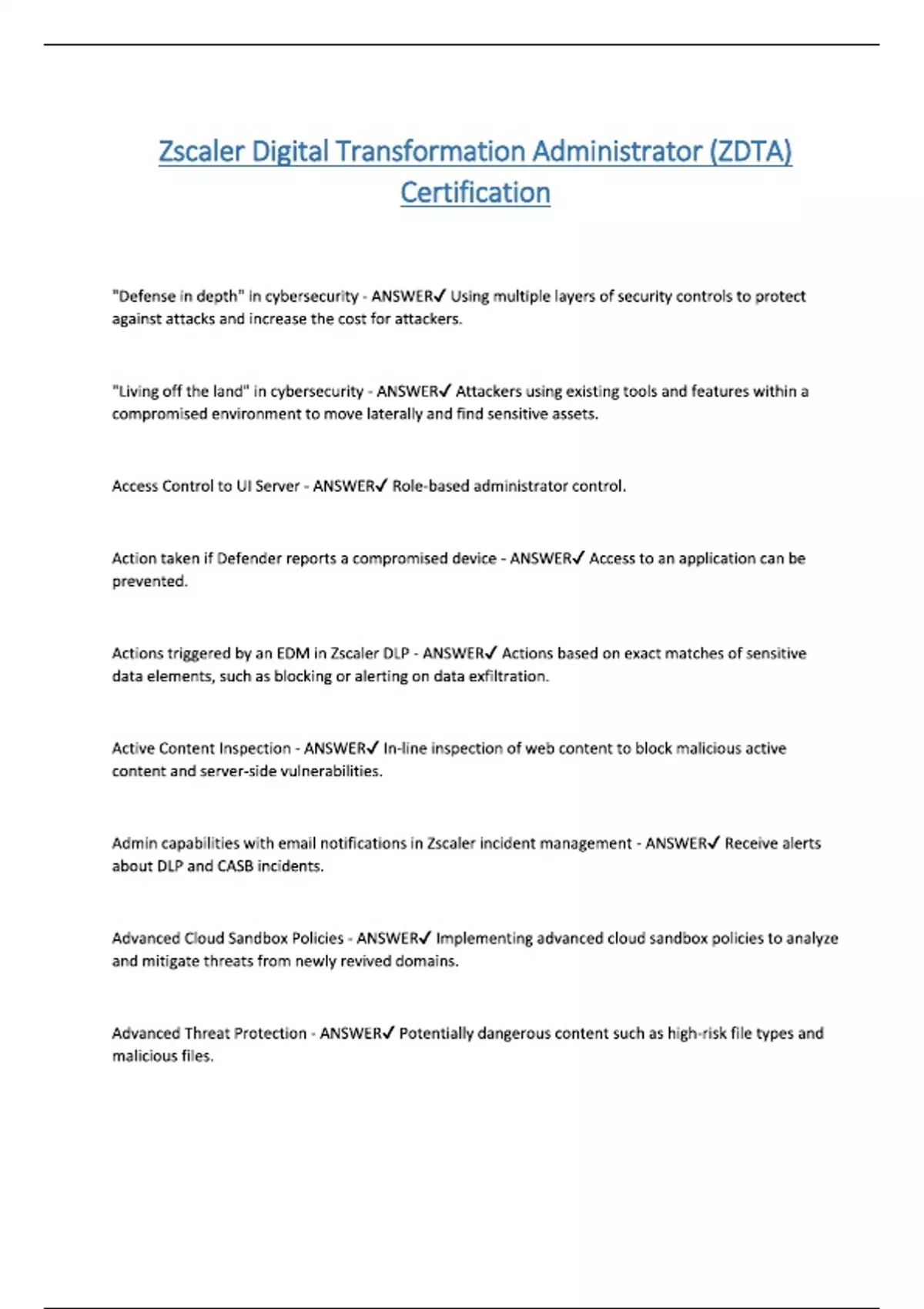 Zscaler Digital Transformation Administrator (ZDTA) Certification

"Defense in depth" in cybersecurity - ANSWER✓ Using multiple layers of security controls to protect against attacks and increase the cost for attackers.

"Living off the land" in cybersecurity - ANSWER✓ Attackers using existing tools and features within a compromised environment to move laterally and find sensitive assets.

Access Control to UI Server - ANSWER✓ Role-based administrator control.

Action taken if Defender reports a compromised device - ANSWER✓ Access to an application can be prevented.

Actions triggered by an EDM in Zscaler DLP - ANSWER✓ Actions based on exact matches of sensitive data elements, such as blocking or alerting on data exfiltration.

Active Content Inspection - ANSWER✓ In-line inspection of web content to block malicious active content and server-side vulnerabilities.

Admin capabilities with email notifications in Zscaler incident management - ANSWER✓ Receive alerts about DLP and CASB incidents.

Advanced Cloud Sandbox Policies - ANSWER✓ Implementing advanced cloud sandbox policies to analyze and mitigate threats from newly revived domains.

Advanced Threat Protection - ANSWER✓ Potentially dangerous content such as high-risk file types and malicious files.